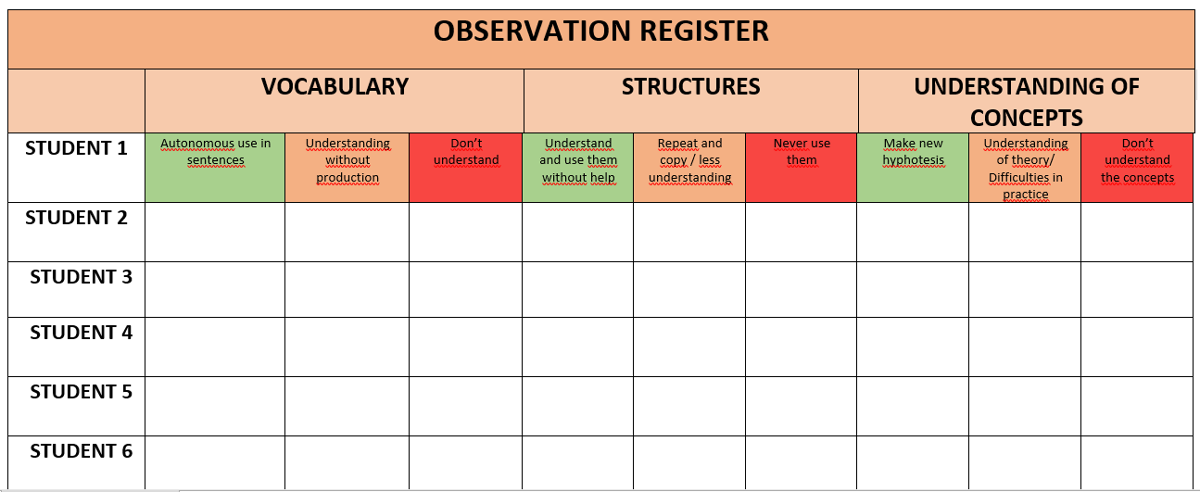 OBSERVATION REGISTER

| | VOCABULARY | | | STRUCTURES | | | UNDERSTANDING OF CONCEPTS | | |
|---|---|---|---|---|---|---|---|---|---|
| STUDENT 1 | Autonomous use in sentences | Understanding without production | Don't understand | Understand and use them without help | Repeat and copy / less understanding | Never use them | Make new hyphotesis | Understanding of theory/ Difficulties in practice | Don't understand the concepts |
| STUDENT 2 | | | | | | | | | |
| STUDENT 3 | | | | | | | | | |
| STUDENT 4 | | | | | | | | | |
| STUDENT 5 | | | | | | | | | |
| STUDENT 6 | | | | | | | | | |